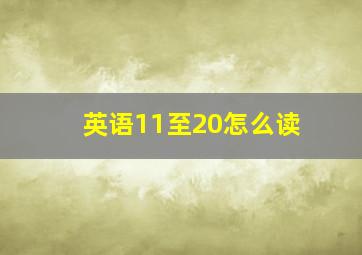 英语11至20怎么读